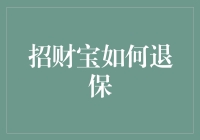 招财宝如何退保